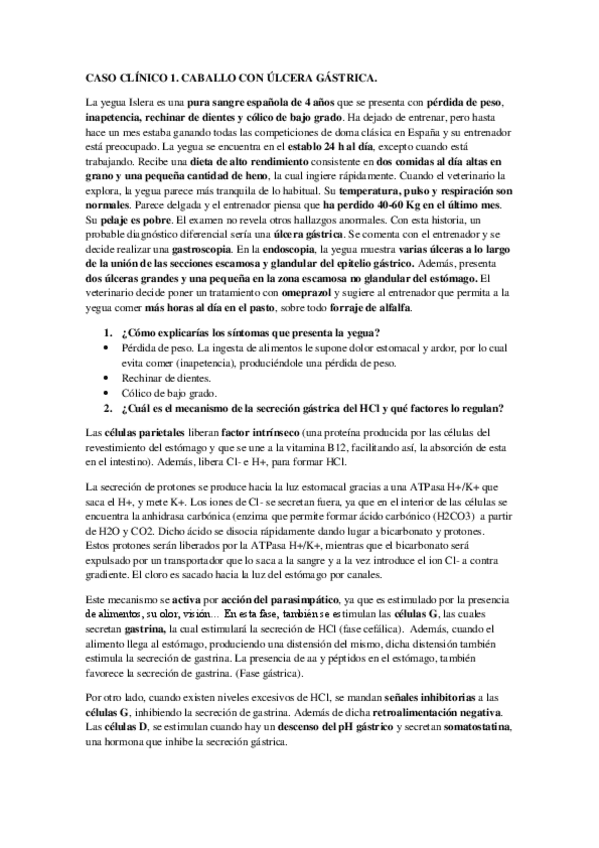 CASO CLÍNICO 1. CABALLO CON ÚLCERA GÁSTRICA.

La yegua Islera es una pura sangre española de 4 años que se presenta con pérdida de peso, inapetencia, rechinar de dientes y cólico de bajo grado. Ha dejado de entrenar, pero hasta hace un mes estaba ganando todas las competiciones de doma clásica en España y su entrenador está preocupado. La yegua se encuentra en el establo 24 h al día, excepto cuando está trabajando. Recibe una dieta de alto rendimiento consistente en dos comidas al día altas en grano y una pequeña cantidad de heno, la cual ingiere rápidamente. Cuando el veterinario la explora, la yegua parece más tranquila de lo habitual. Su temperatura, pulso y respiración son normales. Parece delgada y el entrenador piensa que ha perdido 40-60 Kg en el último mes. Su pelaje es pobre. El examen no revela otros hallazgos anormales. Con esta historia, un probable diagnóstico diferencial sería una úlcera gástrica. Se comenta con el entrenador y se decide realizar una gastroscopia. En la endoscopia, la yegua muestra varias úlceras a lo largo de la unión de las secciones escamosa y glandular del epitelio gástrico. Además, presenta dos úlceras grandes y una pequeña en la zona escamosa no glandular del estómago. El veterinario decide poner un tratamiento con omeprazol y sugiere al entrenador que permita a la yegua comer más horas al día en el pasto, sobre todo forraje de alfalfa.

1. ¿Cómo explicarías los síntomas que presenta la yegua?
• Pérdida de peso. La ingesta de alimentos le supone dolor estomacal y ardor, por lo cual evita comer (inapetencia), produciéndole una pérdida de peso.
• Rechinar de dientes.
• Cólico de bajo grado.
2. ¿Cuál es el mecanismo de la secreción gástrica del HCl y qué factores lo regulan?

Las células parietales liberan factor intrínseco (una proteína producida por las células del revestimiento del estómago y que se une a la vitamina B12, facilitando así, la absorción de esta en el intestino). Además, libera Cl- e H+, para formar HCl.

La secreción de protones se produce hacia la luz estomacal gracias a una ATPasa H+/K+ que saca el H+, y mete K+. Los iones de Cl- se secretan fuera, ya que en el interior de las células se encuentra la anhidrasa carbónica (enzima que permite formar ácido carbónico (H2CO3) a partir de H2O y CO2. Dicho ácido se disocia rápidamente dando lugar a bicarbonato y protones. Estos protones serán liberados por la ATPasa H+/K+, mientras que el bicarbonato será expulsado por un transportador que lo saca a la sangre y a la vez introduce el ion Cl- a contra gradiente. El cloro es sacado hacia la luz del estómago por canales.

Este mecanismo se activa por acción del parasimpático, ya que es estimulado por la presencia de alimentos, su olor, visión… En esta fase, también se estimulan las células G, las cuales secretan gastrina, la cual estimulará la secreción de HCl (fase cefálica). Además, cuando el alimento llega al estómago, produciendo una distensión del mismo, dicha distensión también estimula la secreción de gastrina. La presencia de aa y péptidos en el estómago, también favorece la secreción de gastrina. (Fase gástrica).

Por otro lado, cuando existen niveles excesivos de HCl, se mandan señales inhibitorias a las células G, inhibiendo la secreción de gastrina. Además de dicha retroalimentación negativa. Las células D, se estimulan cuando hay un descenso del pH gástrico y secretan somatostatina, una hormona que inhibe la secreción gástrica.